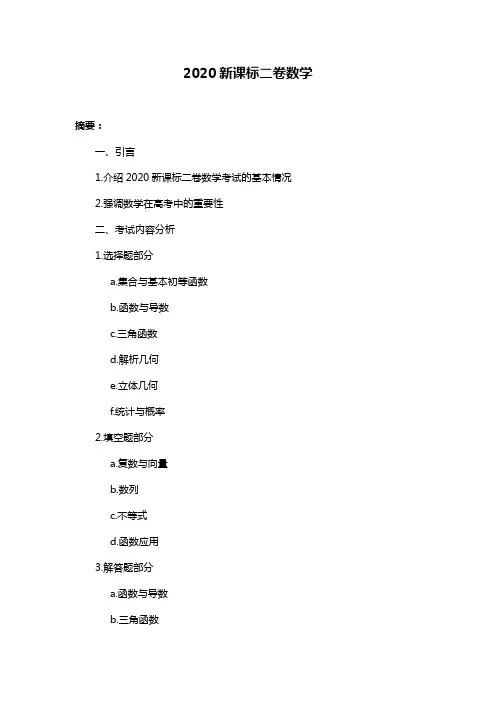 2020 新课标二卷数学

摘要：

一、引言

1.介绍 2020 新课标二卷数学考试的基本情况

2.强调数学在高考中的重要性

二、考试内容分析

1.选择题部分

a.集合与基本初等函数

b.函数与导数

c.三角函数

d.解析几何

e.立体几何

f.统计与概率

2.填空题部分

a.复数与向量

b.数列

c.不等式

d.函数应用

3.解答题部分

a.函数与导数

b.三角函数